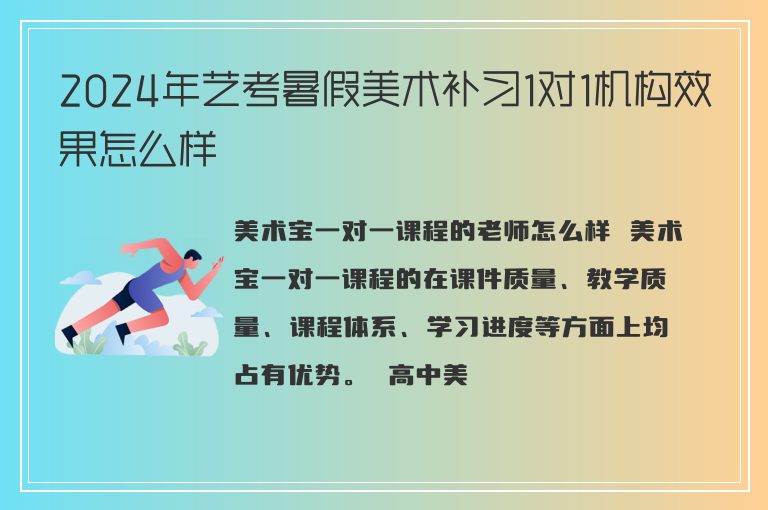 2024年艺考暑假美术补习1对1机构效果怎么样

美术宝一对一课程的老师怎么样  美术宝一对一课程的在课件质量、教学质量、课程体系、学习进度等方面上均占有优势。  高中美